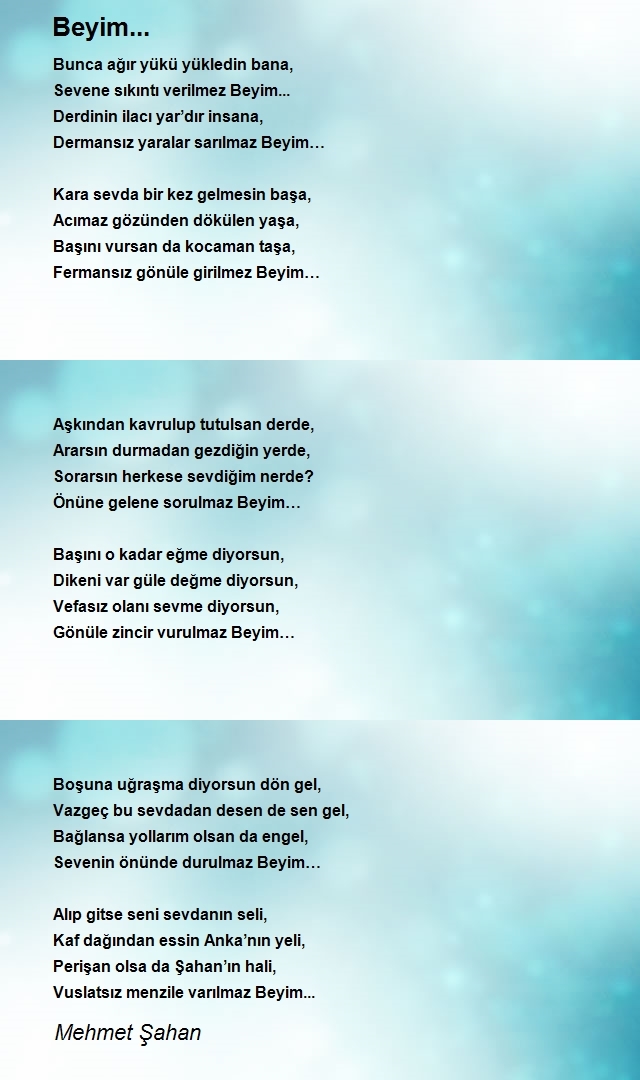 Beyim...

Bunca ağır yükü yükledin bana,
Sevene sıkıntı verilmez Beyim...
Derdinin ilacı yar'dır insana,
Dermansız yaralar sarılmaz Beyim…

Kara sevda bir kez gelmesin başa,
Acımaz gözünden dökülen yaşa,
Başını vursan da kocaman taşa,
Fermansız gönüle girilmez Beyim…

Aşkından kavrulup tutulsan derde,
Ararsın durmadan gezdiğin yerde,
Sorarsın herkese sevdiğim nerde?
Önüne gelene sorulmaz Beyim…

Başını o kadar eğme diyorsun,
Dikeni var güle değme diyorsun,
Vefasız olanı sevme diyorsun,
Gönüle zincir vurulmaz Beyim…

Boşuna uğraşma diyorsun dön gel,
Vazgeç bu sevdadan desen de sen gel,
Bağlansa yollarım olsan da engel,
Sevenin önünde durulmaz Beyim…

Alıp gitse seni sevdanın seli,
Kaf dağından essin Anka'nın yeli,
Perişan olsa da Şahan'ın hali,
Vuslatsız menzile varılmaz Beyim...

Mehmet Şahan